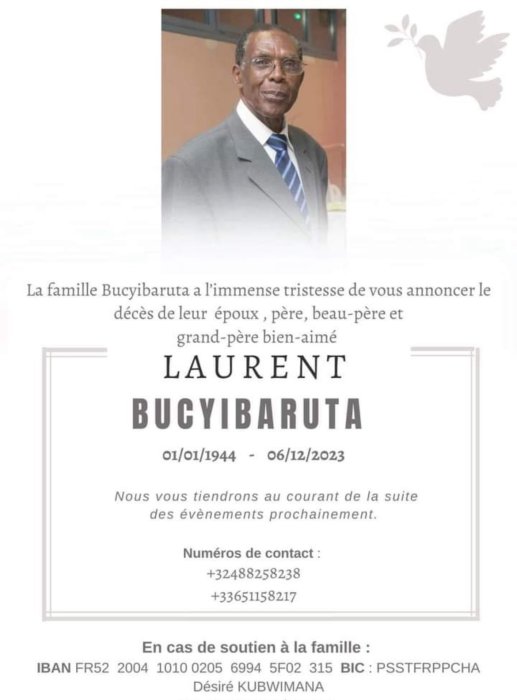 La famille Bucyibaruta a l'immense tristesse de vous annoncer le décès de leur époux , père, beau-père et grand-père bien-aimé

LAURENT
BUCYIBARUTA

01/01/1944 - 06/12/2023

Nous vous tiendrons au courant de la suite des évènements prochainement.

Numéros de contact :
+32488258238
+33651158217

En cas de soutien à la famille :
IBAN FR52 2004 1010 0205 6994 5F02 315 BIC : PSSTFRPPCHA
Désiré KUBWIMANA